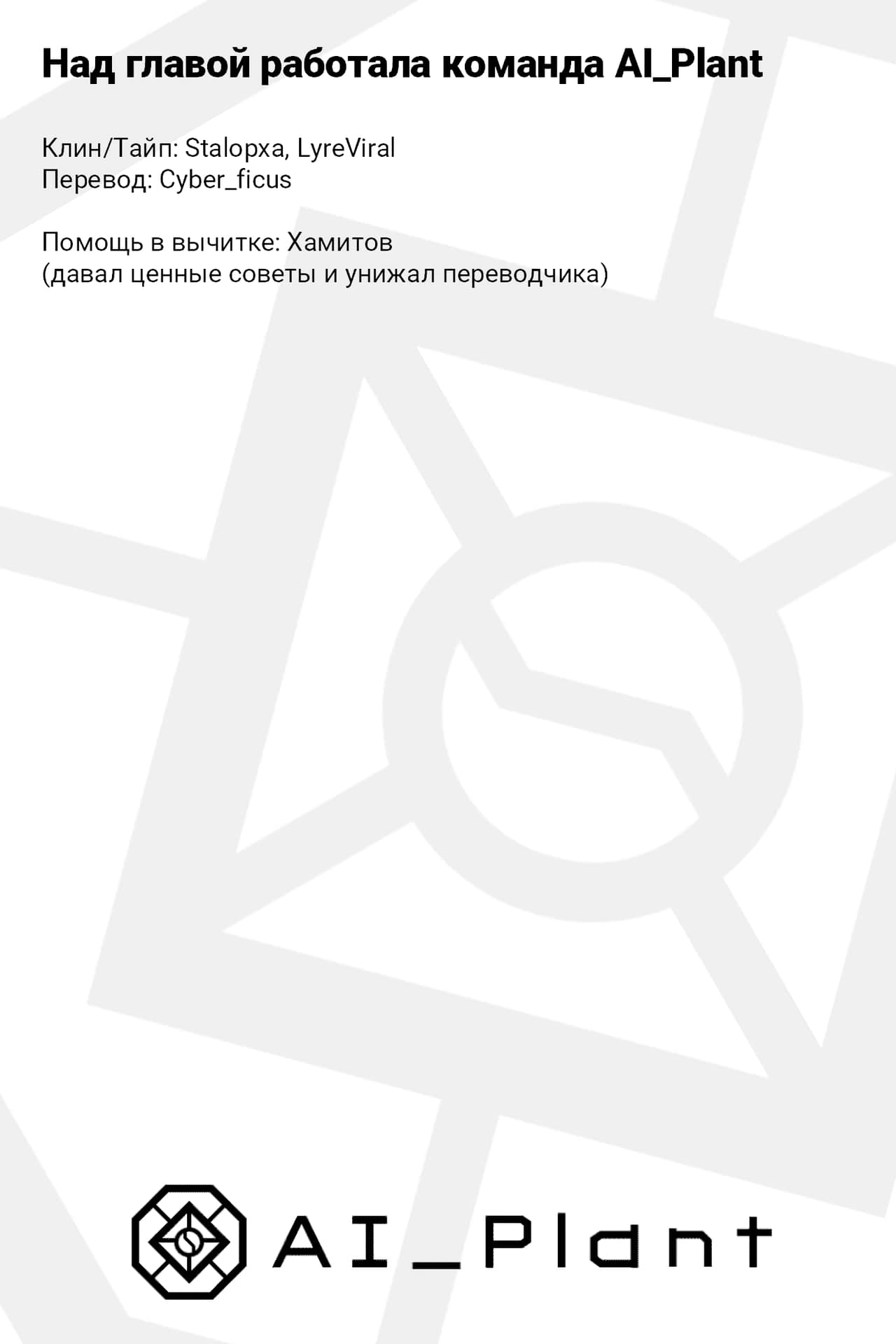 Над главой работала команда AI_Plant

Клин/Тайп: Stalopxa, LyreViral
Перевод: Cyber_ficus

Помощь в вычитке: Хамитов
(давал ценные советы и унижал переводчика)

AI_Plant